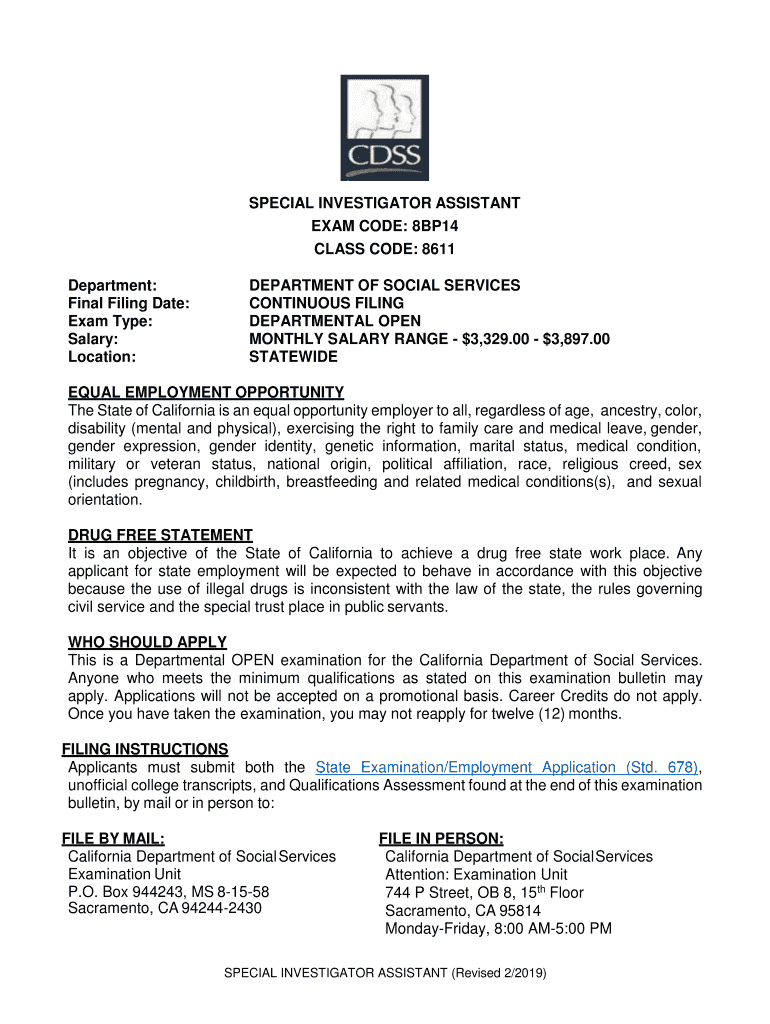 CDSS

SPECIAL INVESTIGATOR ASSISTANT
EXAM CODE: 8BP14
CLASS CODE: 8611

| | |
|---|---|
| Department: | DEPARTMENT OF SOCIAL SERVICES |
| Final Filing Date: | CONTINUOUS FILING |
| Exam Type: | DEPARTMENTAL OPEN |
| Salary: | MONTHLY SALARY RANGE - \$3,329.00 - \$3,897.00 |
| Location: | STATEWIDE |

EQUAL EMPLOYMENT OPPORTUNITY
The State of California is an equal opportunity employer to all, regardless of age, ancestry, color, disability (mental and physical), exercising the right to family care and medical leave, gender, gender expression, gender identity, genetic information, marital status, medical condition, military or veteran status, national origin, political affiliation, race, religious creed, sex (includes pregnancy, childbirth, breastfeeding and related medical conditions(s), and sexual orientation.

DRUG FREE STATEMENT
It is an objective of the State of California to achieve a drug free state work place. Any applicant for state employment will be expected to behave in accordance with this objective because the use of illegal drugs is inconsistent with the law of the state, the rules governing civil service and the special trust place in public servants.

WHO SHOULD APPLY
This is a Departmental OPEN examination for the California Department of Social Services. Anyone who meets the minimum qualifications as stated on this examination bulletin may apply. Applications will not be accepted on a promotional basis. Career Credits do not apply. Once you have taken the examination, you may not reapply for twelve (12) months.

FILING INSTRUCTIONS
Applicants must submit both the State Examination/Employment Application (Std. 678), unofficial college transcripts, and Qualifications Assessment found at the end of this examination bulletin, by mail or in person to:

FILE BY MAIL:
California Department of Social Services
Examination Unit
P.O. Box 944243, MS 8-15-58
Sacramento, CA 94244-2430

FILE IN PERSON:
California Department of Social Services
Attention: Examination Unit
744 P Street, OB 8, 15$^{th}$ Floor
Sacramento, CA 95814
Monday-Friday, 8:00 AM-5:00 PM

SPECIAL INVESTIGATOR ASSISTANT (Revised 2/2019)